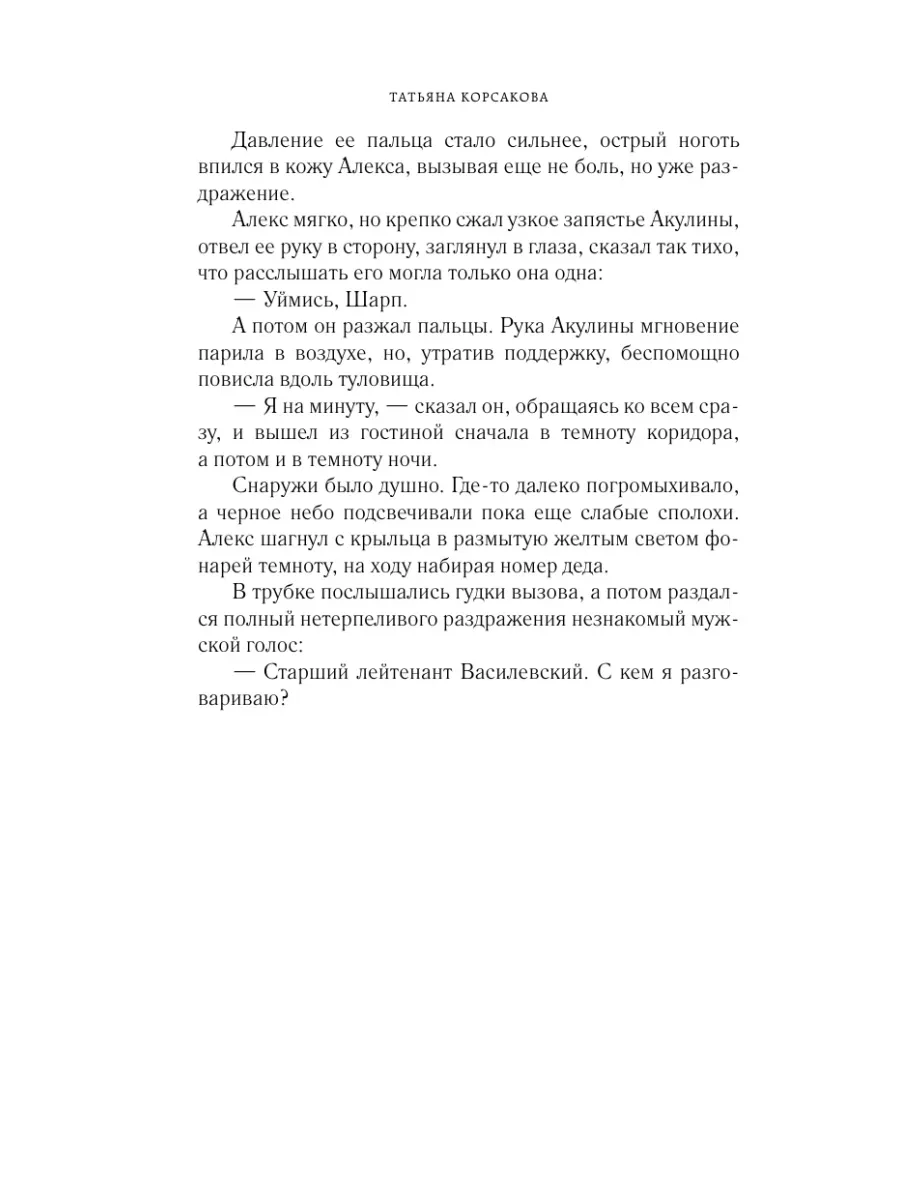 ТАТЬЯНА КОРСАКОВА

Давление ее пальца стало сильнее, острый ноготь впился в кожу Алекса, вызывая еще не боль, но уже раздражение.

Алекс мягко, но крепко сжал узкое запястье Акулины, отвел ее руку в сторону, заглянул в глаза, сказал так тихо, что расслышать его могла только она одна:

— Уймись, Шарп.

А потом он разжал пальцы. Рука Акулины мгновение парила в воздухе, но, утратив поддержку, беспомощно повисла вдоль туловища.

— Я на минуту, — сказал он, обращаясь ко всем сразу, и вышел из гостиной сначала в темноту коридора, а потом и в темноту ночи.

Снаружи было душно. Где-то далеко погромыхивало, а черное небо подсвечивали пока еще слабые сполохи. Алекс шагнул с крыльца в размытую желтым светом фонарей темноту, на ходу набирая номер деда.

В трубке послышались гудки вызова, а потом раздался полный нетерпеливого раздражения незнакомый мужской голос:

— Старший лейтенант Василевский. С кем я разговариваю?